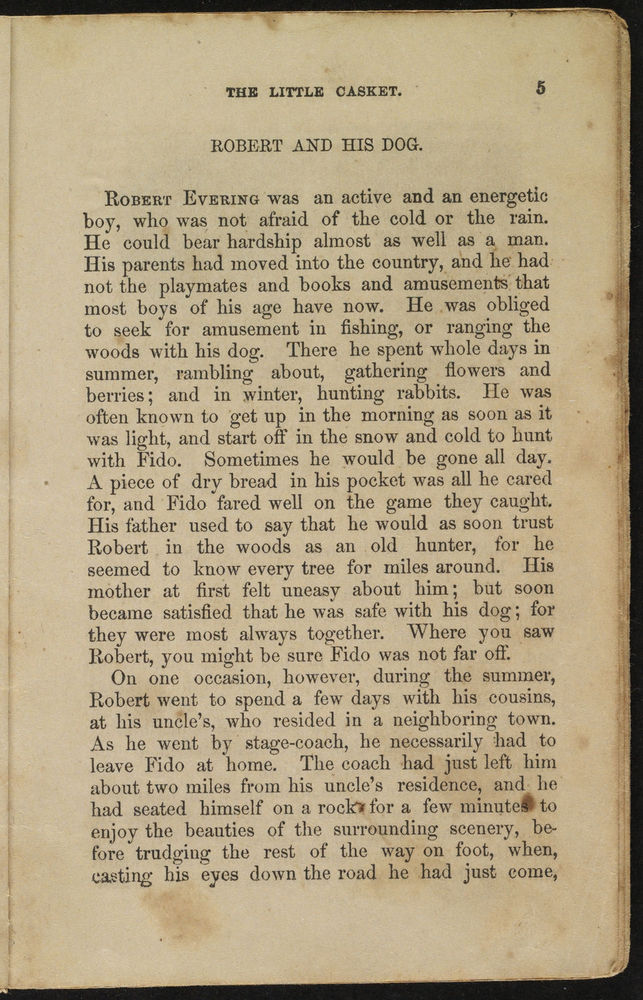 THE LITTLE CASKET. 5

ROBERT AND HIS DOG.

Robert Evering was an active and an energetic boy, who was not afraid of the cold or the rain. He could bear hardship almost as well as a man. His parents had moved into the country, and he had not the playmates and books and amusements that most boys of his age have now. He was obliged to seek for amusement in fishing, or ranging the woods with his dog. There he spent whole days in summer, rambling about, gathering flowers and berries; and in winter, hunting rabbits. He was often known to get up in the morning as soon as it was light, and start off in the snow and cold to hunt with Fido. Sometimes he would be gone all day. A piece of dry bread in his pocket was all he cared for, and Fido fared well on the game they caught. His father used to say that he would as soon trust Robert in the woods as an old hunter, for he seemed to know every tree for miles around. His mother at first felt uneasy about him; but soon became satisfied that he was safe with his dog; for they were most always together. Where you saw Robert, you might be sure Fido was not far off.

On one occasion, however, during the summer, Robert went to spend a few days with his cousins, at his uncle's, who resided in a neighboring town. As he went by stage-coach, he necessarily had to leave Fido at home. The coach had just left him about two miles from his uncle's residence, and he had seated himself on a rock for a few minutes to enjoy the beauties of the surrounding scenery, before trudging the rest of the way on foot, when, casting his eyes down the road he had just come,